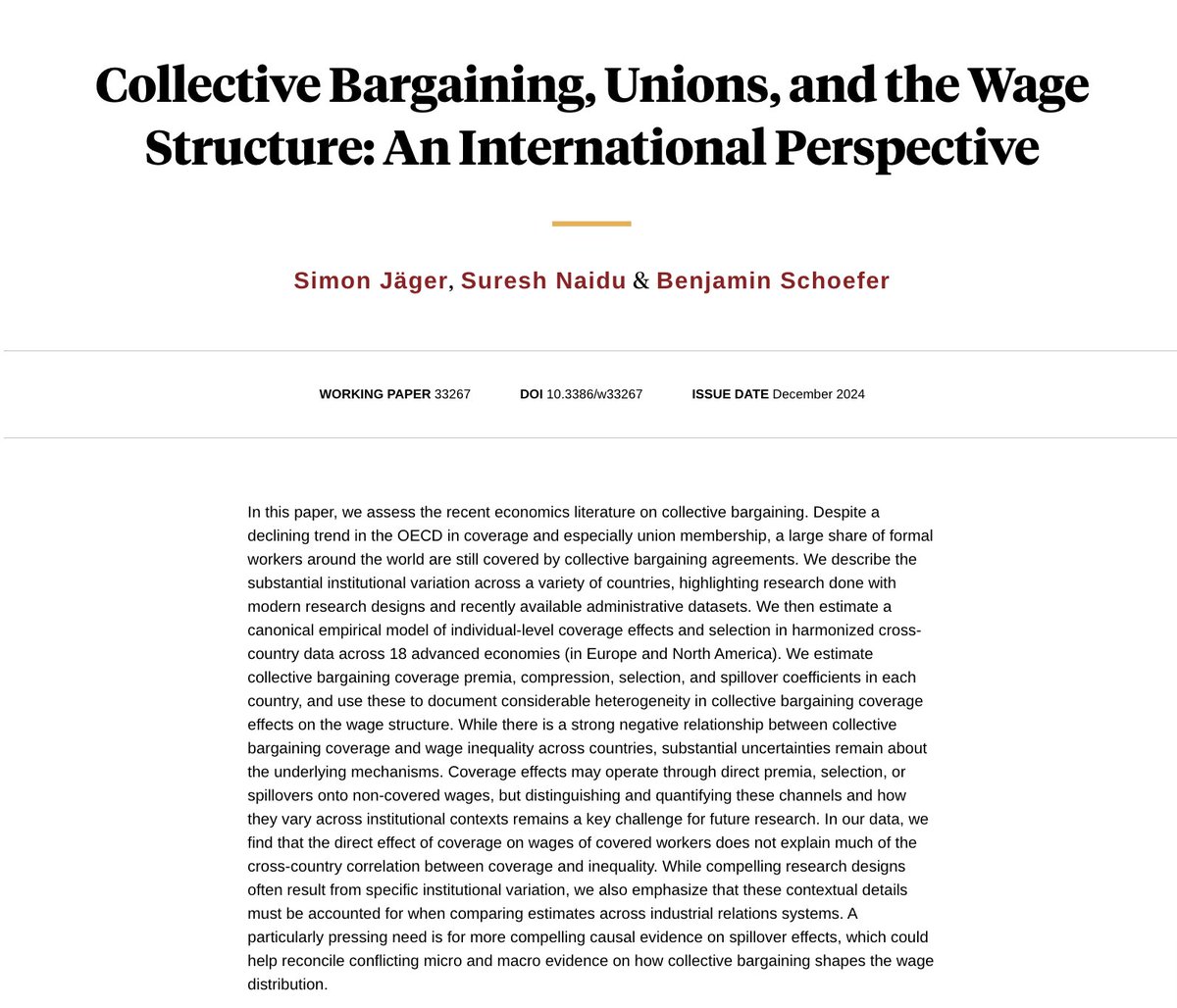 Collective Bargaining, Unions, and the Wage Structure: An International Perspective

Simon Jäger, Suresh Naidu & Benjamin Schoefer

WORKING PAPER 33267 DOI 10.3386/w33267 ISSUE DATE December 2024

In this paper, we assess the recent economics literature on collective bargaining. Despite a declining trend in the OECD in coverage and especially union membership, a large share of formal workers around the world are still covered by collective bargaining agreements. We describe the substantial institutional variation across a variety of countries, highlighting research done with modern research designs and recently available administrative datasets. We then estimate a canonical empirical model of individual-level coverage effects and selection in harmonized cross-country data across 18 advanced economies (in Europe and North America). We estimate collective bargaining coverage premia, compression, selection, and spillover coefficients in each country, and use these to document considerable heterogeneity in collective bargaining coverage effects on the wage structure. While there is a strong negative relationship between collective bargaining coverage and wage inequality across countries, substantial uncertainties remain about the underlying mechanisms. Coverage effects may operate through direct premia, selection, or spillovers onto non-covered wages, but distinguishing and quantifying these channels and how they vary across institutional contexts remains a key challenge for future research. In our data, we find that the direct effect of coverage on wages of covered workers does not explain much of the cross-country correlation between coverage and inequality. While compelling research designs often result from specific institutional variation, we also emphasize that these contextual details must be accounted for when comparing estimates across industrial relations systems. A particularly pressing need is for more compelling causal evidence on spillover effects, which could help reconcile conflicting micro and macro evidence on how collective bargaining shapes the wage distribution.